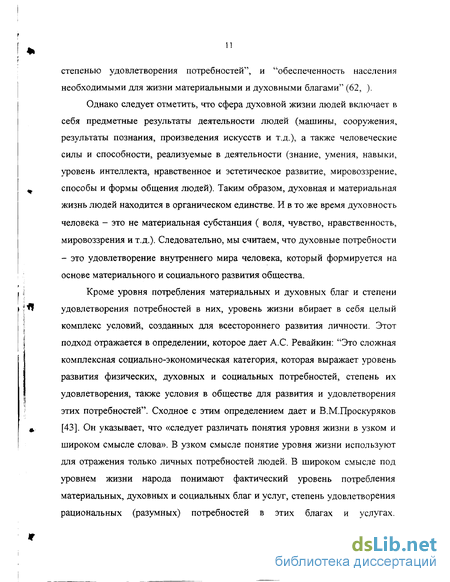 11

степенью удовлетворения потребностей", и "обеспеченность населения необходимыми для жизни материальными и духовными благами" (62, ).

Однако следует отметить, что сфера духовной жизни людей включает в себя предметные результаты деятельности людей (машины, сооружения, результаты познания, произведения искусств и т.д.), а также человеческие силы и способности, реализуемые в деятельности (знание, умения, навыки, уровень интеллекта, нравственное и эстетическое развитие, мировоззрение, способы и формы общения людей). Таким образом, духовная и материальная жизнь людей находится в органическом единстве. И в то же время духовность человека – это не материальная субстанция ( воля, чувство, нравственность, мировоззрения и т.д.). Следовательно, мы считаем, что духовные потребности – это удовлетворение внутреннего мира человека, который формируется на основе материального и социального развития общества.

Кроме уровня потребления материальных и духовных благ и степени удовлетворения потребностей в них, уровень жизни вбирает в себя целый комплекс условий, созданных для всестороннего развития личности. Этот подход отражается в определении, которое дает А.С. Ревайкин: "Это сложная комплексная социально-экономическая категория, которая выражает уровень развития физических, духовных и социальных потребностей, степень их удовлетворения, также условия в обществе для развития и удовлетворения этих потребностей". Сходное с этим определением дает и В.М.Проскуряков [43]. Он указывает, что «следует различать понятия уровня жизни в узком и широком смысле слова». В узком смысле понятие уровня жизни используют для отражения только личных потребностей людей. В широком смысле под уровнем жизни народа понимают фактический уровень потребления материальных, духовных и социальных благ и услуг, степень удовлетворения рациональных (разумных) потребностей в этих благах и услугах.

dsLib.net
библиотека диссертаций